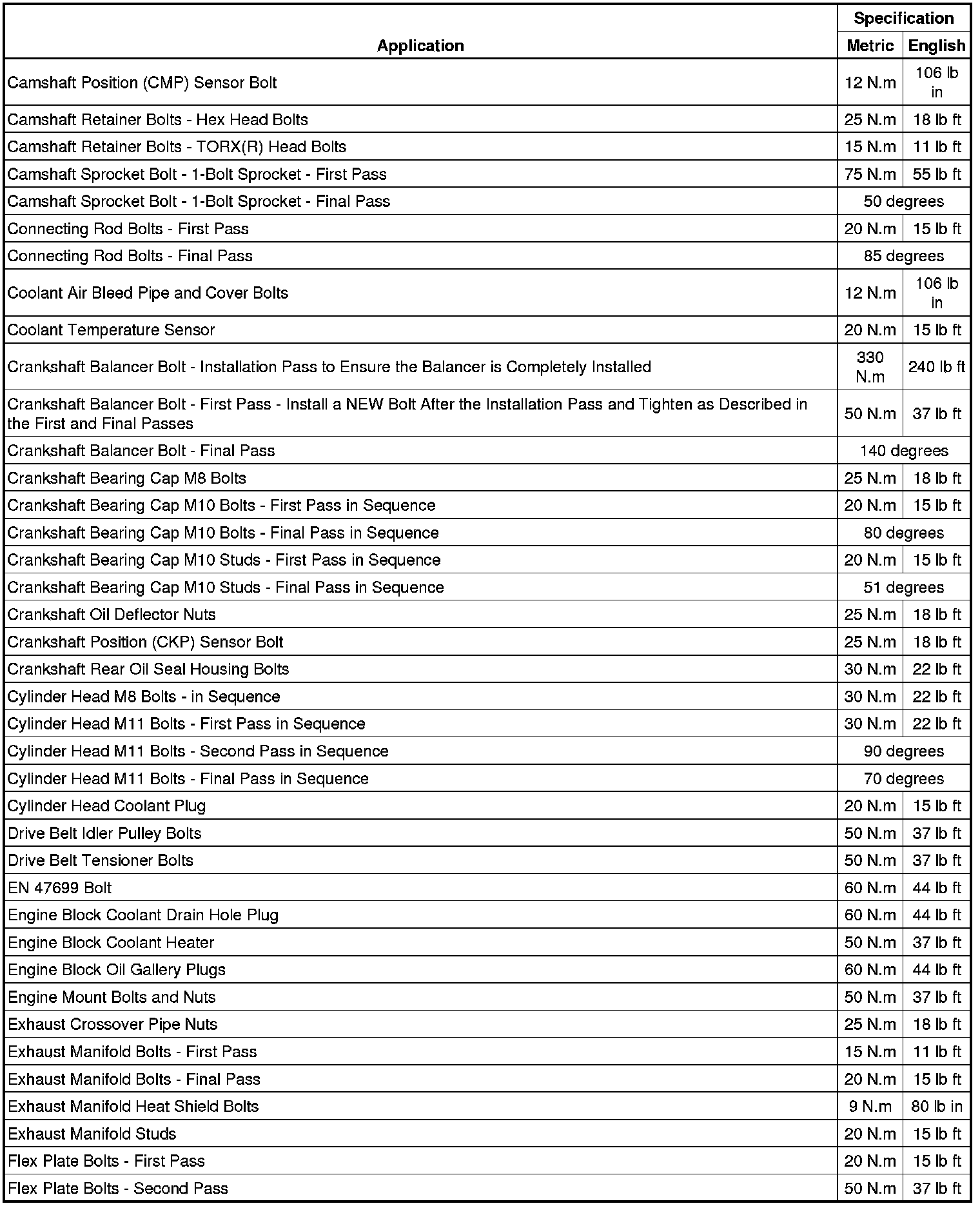 | Application | Specification | |
|---|---|---|
| | Metric | English |
| Camshaft Position (CMP) Sensor Bolt | 12 N.m | 106 lb in |
| Camshaft Retainer Bolts - Hex Head Bolts | 25 N.m | 18 lb ft |
| Camshaft Retainer Bolts - TORX(R) Head Bolts | 15 N.m | 11 lb ft |
| Camshaft Sprocket Bolt - 1-Bolt Sprocket - First Pass | 75 N.m | 55 lb ft |
| Camshaft Sprocket Bolt - 1-Bolt Sprocket - Final Pass | 50 degrees | |
| Connecting Rod Bolts - First Pass | 20 N.m | 15 lb ft |
| Connecting Rod Bolts - Final Pass | 85 degrees | |
| Coolant Air Bleed Pipe and Cover Bolts | 12 N.m | 106 lb in |
| Coolant Temperature Sensor | 20 N.m | 15 lb ft |
| Crankshaft Balancer Bolt - Installation Pass to Ensure the Balancer is Completely Installed | 330 N.m | 240 lb ft |
| Crankshaft Balancer Bolt - First Pass - Install a NEW Bolt After the Installation Pass and Tighten as Described in the First and Final Passes | 50 N.m | 37 lb ft |
| Crankshaft Balancer Bolt - Final Pass | 140 degrees | |
| Crankshaft Bearing Cap M8 Bolts | 25 N.m | 18 lb ft |
| Crankshaft Bearing Cap M10 Bolts - First Pass in Sequence | 20 N.m | 15 lb ft |
| Crankshaft Bearing Cap M10 Bolts - Final Pass in Sequence | 80 degrees | |
| Crankshaft Bearing Cap M10 Studs - First Pass in Sequence | 20 N.m | 15 lb ft |
| Crankshaft Bearing Cap M10 Studs - Final Pass in Sequence | 51 degrees | |
| Crankshaft Oil Deflector Nuts | 25 N.m | 18 lb ft |
| Crankshaft Position (CKP) Sensor Bolt | 25 N.m | 18 lb ft |
| Crankshaft Rear Oil Seal Housing Bolts | 30 N.m | 22 lb ft |
| Cylinder Head M8 Bolts - in Sequence | 30 N.m | 22 lb ft |
| Cylinder Head M11 Bolts - First Pass in Sequence | 30 N.m | 22 lb ft |
| Cylinder Head M11 Bolts - Second Pass in Sequence | 90 degrees | |
| Cylinder Head M11 Bolts - Final Pass in Sequence | 70 degrees | |
| Cylinder Head Coolant Plug | 20 N.m | 15 lb ft |
| Drive Belt Idler Pulley Bolts | 50 N.m | 37 lb ft |
| Drive Belt Tensioner Bolts | 50 N.m | 37 lb ft |
| EN 47699 Bolt | 60 N.m | 44 lb ft |
| Engine Block Coolant Drain Hole Plug | 60 N.m | 44 lb ft |
| Engine Block Coolant Heater | 50 N.m | 37 lb ft |
| Engine Block Oil Gallery Plugs | 60 N.m | 44 lb ft |
| Engine Mount Bolts and Nuts | 50 N.m | 37 lb ft |
| Exhaust Crossover Pipe Nuts | 25 N.m | 18 lb ft |
| Exhaust Manifold Bolts - First Pass | 15 N.m | 11 lb ft |
| Exhaust Manifold Bolts - Final Pass | 20 N.m | 15 lb ft |
| Exhaust Manifold Heat Shield Bolts | 9 N.m | 80 lb in |
| Exhaust Manifold Studs | 20 N.m | 15 lb ft |
| Flex Plate Bolts - First Pass | 20 N.m | 15 lb ft |
| Flex Plate Bolts - Second Pass | 50 N.m | 37 lb ft |